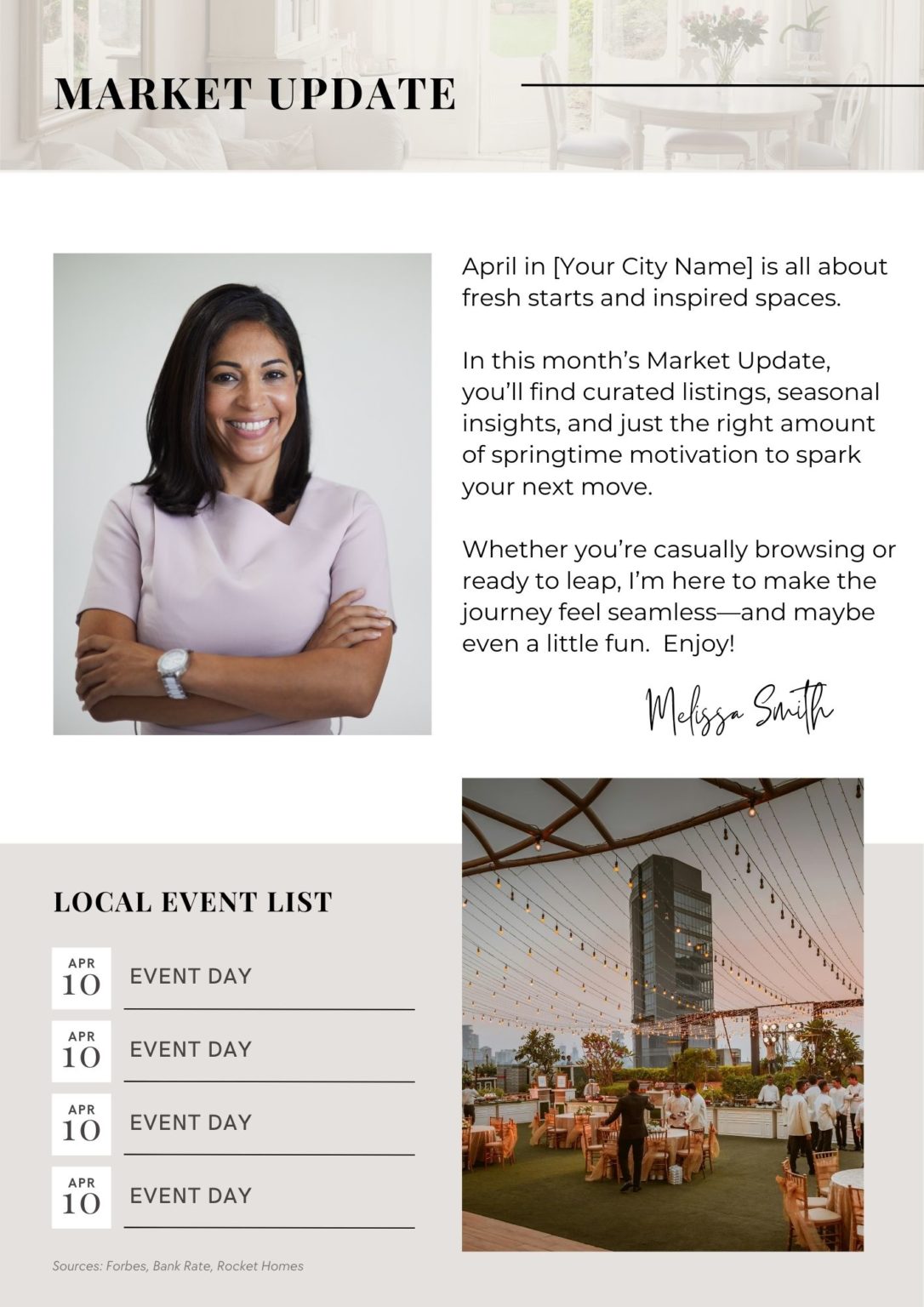 MARKET UPDATE

April in [Your City Name] is all about fresh starts and inspired spaces.

In this month's Market Update, you'll find curated listings, seasonal insights, and just the right amount of springtime motivation to spark your next move.

Whether you're casually browsing or ready to leap, I'm here to make the journey feel seamless—and maybe even a little fun. Enjoy!

Melissa Smith

LOCAL EVENT LIST

APR 10 EVENT DAY

APR 10 EVENT DAY

APR 10 EVENT DAY

APR 10 EVENT DAY

Sources: Forbes, Bank Rate, Rocket Homes